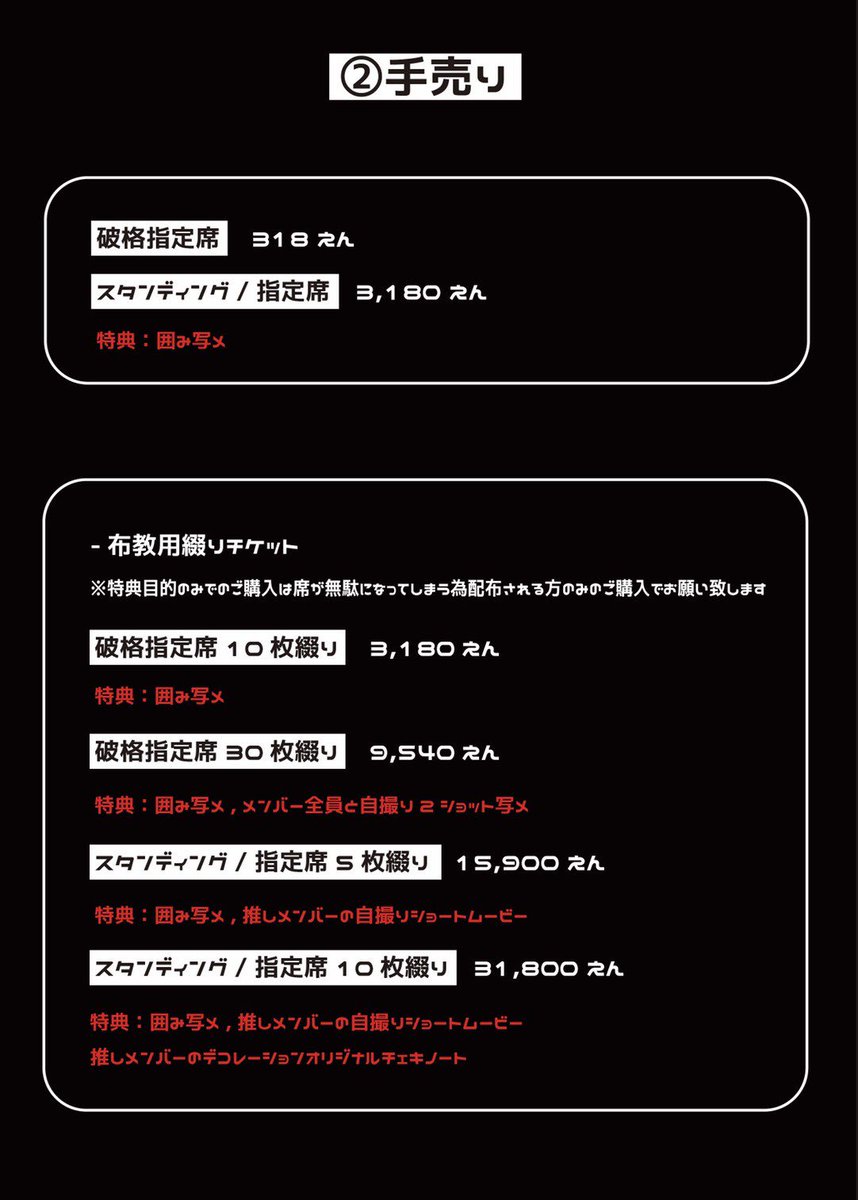 ②手売り

破格指定席 318 えん

スタンディング / 指定席 3,180 えん

特典：囲み写メ

- 布教用綴りチケット

※特典目的のみでのご購入は席が無駄になってしまう為配布される方のみのご購入でお願い致します

破格指定席 10 枚綴り 3,180 えん

特典：囲み写メ

破格指定席 30 枚綴り 9,540 えん

特典：囲み写メ , メンバー全員と自撮り 2 ショット写メ

スタンディング / 指定席 5 枚綴り 15,900 えん

特典：囲み写メ , 推しメンバーの自撮りショートムービー

スタンディング / 指定席 10 枚綴り 31,800 えん

特典：囲み写メ , 推しメンバーの自撮りショートムービー
推しメンバーのデコレーションオリジナルチェキノート